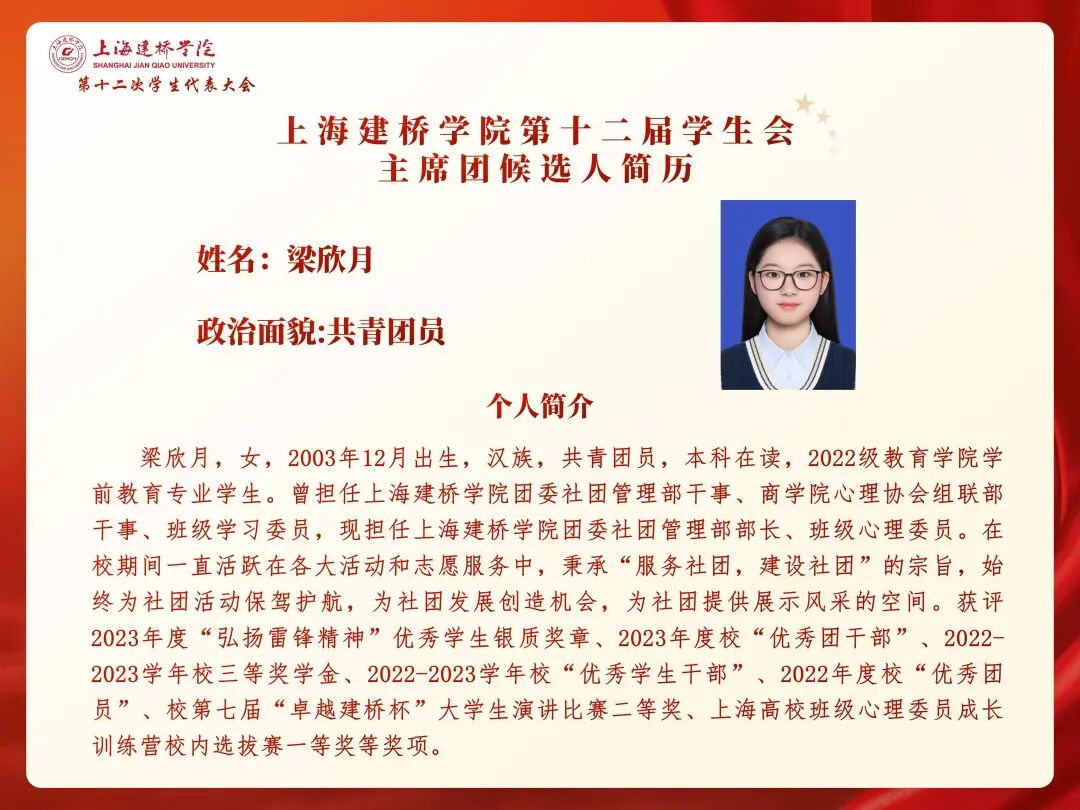 上海建桥学院
SHANGHAI JIAN QIAO UNIVERSITY
第十二次学生代表大会

上海建桥学院第十二届学生会
主席团候选人简历

姓名：梁欣月

政治面貌:共青团员

个人简介

梁欣月，女，2003年12月出生，汉族，共青团员，本科在读，2022级教育学院学前教育专业学生。曾担任上海建桥学院团委社团管理部干事、商学院心理协会组联部干事、班级学习委员，现担任上海建桥学院团委社团管理部部长、班级心理委员。在校期间一直活跃在各大活动和志愿服务中，秉承“服务社团，建设社团”的宗旨，始终为社团活动保驾护航，为社团发展创造机会，为社团提供展示风采的空间。获评2023年度“弘扬雷锋精神”优秀学生银质奖章、2023年度校“优秀团干部”、2022-2023学年校三等奖学金、2022-2023学年校“优秀学生干部”、2022年度校“优秀团员”、校第七届“卓越建桥杯”大学生演讲比赛二等奖、上海高校班级心理委员成长训练营校内选拔赛一等奖等奖项。